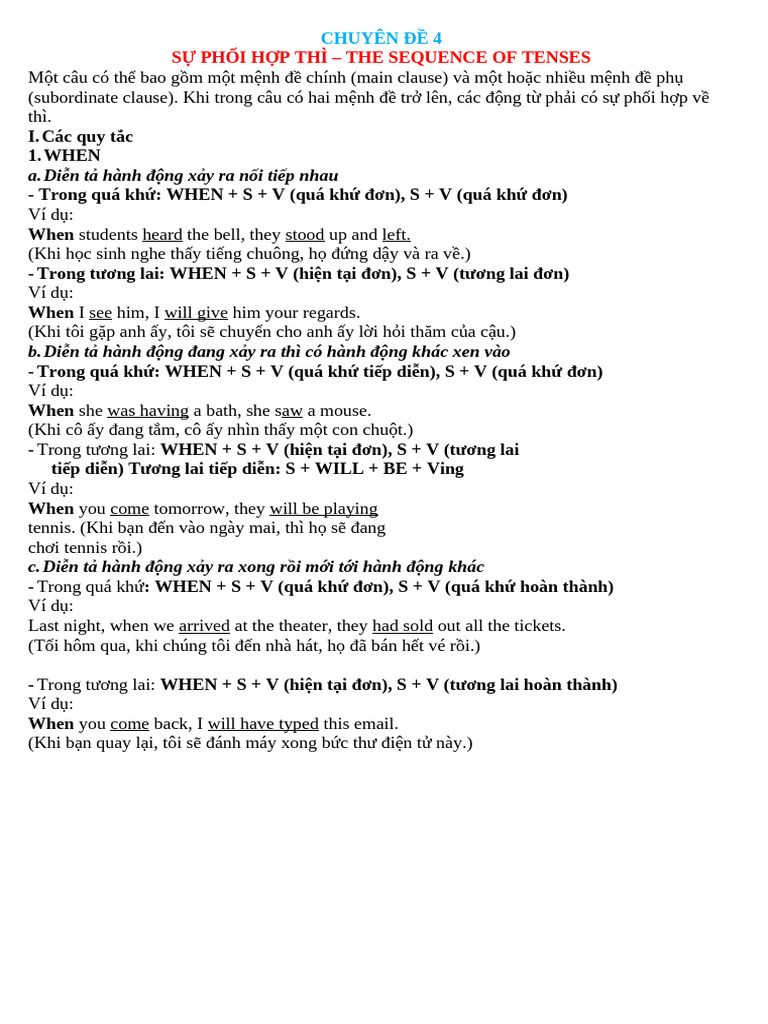 CHUYÊN ĐỀ 4
SỰ PHỐI HỢP THÌ – THE SEQUENCE OF TENSES

Một câu có thể bao gồm một mệnh đề chính (main clause) và một hoặc nhiều mệnh đề phụ (subordinate clause). Khi trong câu có hai mệnh đề trở lên, các động từ phải có sự phối hợp về thì.

I. Các quy tắc
1. WHEN
a. Diễn tả hành động xảy ra nối tiếp nhau
- Trong quá khứ: WHEN + S + V (quá khứ đơn), S + V (quá khứ đơn)
Ví dụ:
When students heard the bell, they stood up and left.
(Khi học sinh nghe thấy tiếng chuông, họ đứng dậy và ra về.)
- Trong tương lai: WHEN + S + V (hiện tại đơn), S + V (tương lai đơn)
Ví dụ:
When I see him, I will give him your regards.
(Khi tôi gặp anh ấy, tôi sẽ chuyển cho anh ấy lời hỏi thăm của cậu.)
b. Diễn tả hành động đang xảy ra thì có hành động khác xen vào
- Trong quá khứ: WHEN + S + V (quá khứ tiếp diễn), S + V (quá khứ đơn)
Ví dụ:
When she was having a bath, she saw a mouse.
(Khi cô ấy đang tắm, cô ấy nhìn thấy một con chuột.)
- Trong tương lai: WHEN + S + V (hiện tại đơn), S + V (tương lai tiếp diễn) Tương lai tiếp diễn: S + WILL + BE + Ving
Ví dụ:
When you come tomorrow, they will be playing tennis. (Khi bạn đến vào ngày mai, thì họ sẽ đang chơi tennis rồi.)
c. Diễn tả hành động xảy ra xong rồi mới tới hành động khác
- Trong quá khứ: WHEN + S + V (quá khứ đơn), S + V (quá khứ hoàn thành)
Ví dụ:
Last night, when we arrived at the theater, they had sold out all the tickets.
(Tối hôm qua, khi chúng tôi đến nhà hát, họ đã bán hết vé rồi.)

- Trong tương lai: WHEN + S + V (hiện tại đơn), S + V (tương lai hoàn thành)
Ví dụ:
When you come back, I will have typed this email.
(Khi bạn quay lại, tôi sẽ đánh máy xong bức thư điện tử này.)